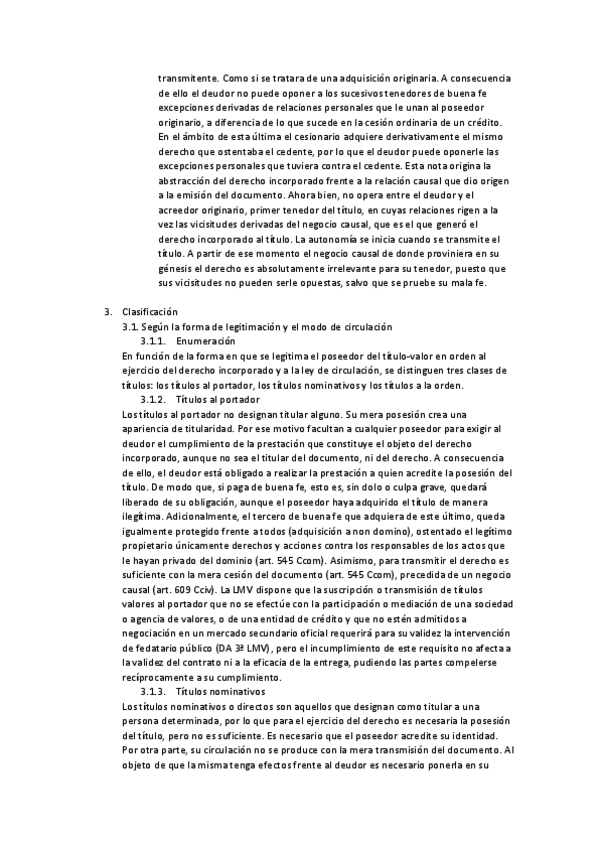 transmitente. Como si se tratara de una adquisición originaria. A consecuencia de ello el deudor no puede oponer a los sucesivos tenedores de buena fe excepciones derivadas de relaciones personales que le unan al poseedor originario, a diferencia de lo que sucede en la cesión ordinaria de un crédito. En el ámbito de esta última el cesionario adquiere derivativamente el mismo derecho que ostentaba el cedente, por lo que el deudor puede oponerle las excepciones personales que tuviera contra el cedente. Esta nota origina la abstracción del derecho incorporado frente a la relación causal que dio origen a la emisión del documento. Ahora bien, no opera entre el deudor y el acreedor originario, primer tenedor del título, en cuyas relaciones rigen a la vez las vicisitudes derivadas del negocio causal, que es el que generó el derecho incorporado al título. La autonomía se inicia cuando se transmite el título. A partir de ese momento el negocio causal de donde proviniera en su génesis el derecho es absolutamente irrelevante para su tenedor, puesto que sus vicisitudes no pueden serle opuestas, salvo que se pruebe su mala fe.

3. Clasificación
3.1. Según la forma de legitimación y el modo de circulación
3.1.1. Enumeración
En función de la forma en que se legitima el poseedor del título-valor en orden al ejercicio del derecho incorporado y a la ley de circulación, se distinguen tres clases de títulos: los títulos al portador, los títulos nominativos y los títulos a la orden.
3.1.2. Títulos al portador
Los títulos al portador no designan titular alguno. Su mera posesión crea una apariencia de titularidad. Por ese motivo facultan a cualquier poseedor para exigir al deudor el cumplimiento de la prestación que constituye el objeto del derecho incorporado, aunque no sea el titular del documento, ni del derecho. A consecuencia de ello, el deudor está obligado a realizar la prestación a quien acredite la posesión del título. De modo que, si paga de buena fe, esto es, sin dolo o culpa grave, quedará liberado de su obligación, aunque el poseedor haya adquirido el título de manera ilegítima. Adicionalmente, el tercero de buena fe que adquiera de este último, queda igualmente protegido frente a todos (adquisición a non domino), ostentado el legítimo propietario únicamente derechos y acciones contra los responsables de los actos que le hayan privado del dominio (art. 545 Ccom). Asimismo, para transmitir el derecho es suficiente con la mera cesión del documento (art. 545 Ccom), precedida de un negocio causal (art. 609 Cciv). La LMV dispone que la suscripción o transmisión de títulos valores al portador que no se efectúe con la participación o mediación de una sociedad o agencia de valores, o de una entidad de crédito y que no estén admitidos a negociación en un mercado secundario oficial requerirá para su validez la intervención de fedatario público (DA 3ª LMV), pero el incumplimiento de este requisito no afecta a la validez del contrato ni a la eficacia de la entrega, pudiendo las partes compelerse recíprocamente a su cumplimiento.
3.1.3. Títulos nominativos
Los títulos nominativos o directos son aquellos que designan como titular a una persona determinada, por lo que para el ejercicio del derecho es necesaria la posesión del título, pero no es suficiente. Es necesario que el poseedor acredite su identidad. Por otra parte, su circulación no se produce con la mera transmisión del documento. Al objeto de que la misma tenga efectos frente al deudor es necesario ponerla en su